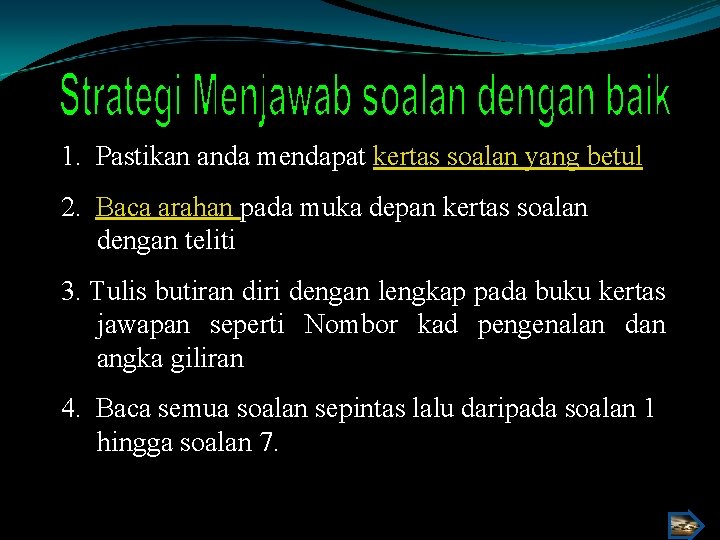 Strategi Menjawab soalan dengan baik

1. Pastikan anda mendapat kertas soalan yang betul

2. Baca arahan pada muka depan kertas soalan dengan teliti

3. Tulis butiran diri dengan lengkap pada buku kertas jawapan seperti Nombor kad pengenalan dan angka giliran

4. Baca semua soalan sepintas lalu daripada soalan 1 hingga soalan 7.